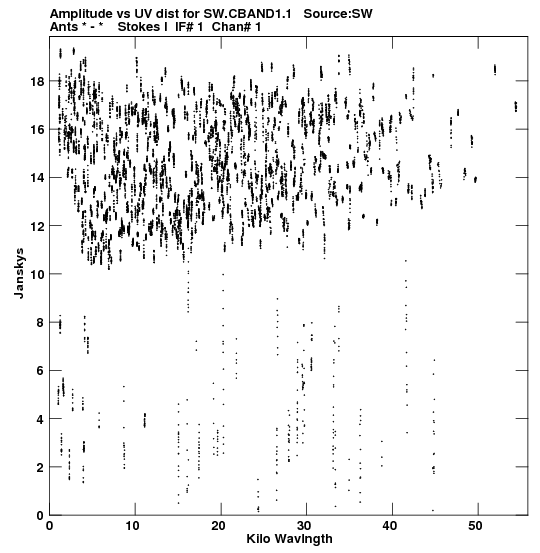 Amplitude vs UV dist for SW.CBAND1.1 Source:SW
Ants * - * Stokes I IF# 1 Chan# 1

Janskys

18
16
14
12
10
8
6
4
2
0

0 10 20 30 40 50

Kilo Wavlngth